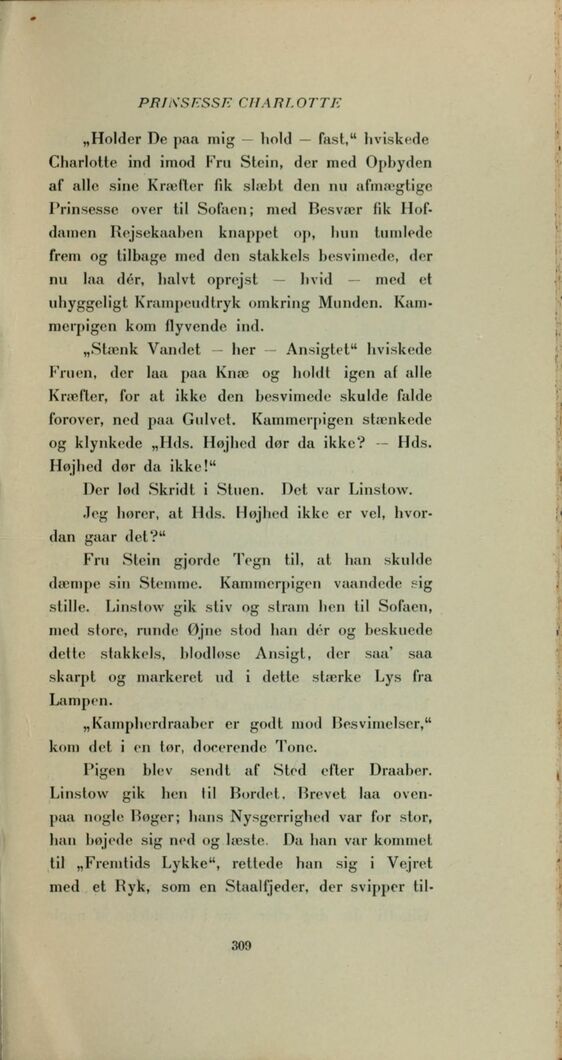 PRINSESSE CHARLOTTE

„Holder De paa mig — hold — fast,“ hviskede Charlotte ind imod Fru Stein, der med Opbyden af alle sine Kræfter fik slæbt den nu afmægtige Prinsesse over til Sofaen; med Besvær fik Hofdamen Rejsekaaben knappet op, hun tumlede frem og tilbage med den stakkels besvimede, der nu laa dér, halvt oprejst — hvid — med et uhyggeligt Krampeudtryk omkring Munden. Kammerpigen kom flyvende ind.

„Stænk Vandet — her — Ansigtet“ hviskede Fruen, der laa paa Knæ og holdt igen af alle Kræfter, for at ikke den besvimede skulde falde forover, ned paa Gulvet. Kammerpigen stænkede og klynkede „Hds. Højhed dør da ikke? — Hds. Højhed dør da ikke!“

Der lød Skridt i Stuen. Det var Linstow.

Jeg hører, at Hds. Højhed ikke er vel, hvordan gaar det?“

Fru Stein gjorde Tegn til, at han skulde dæmpe sin Stemme. Kammerpigen vaandede sig stille. Linstow gik stiv og stram hen til Sofaen, med store, runde Øjne stod han dér og beskuede dette stakkels, blodløse Ansigt, der saa' saa skarpt og markeret ud i dette stærke Lys fra Lampen.

„Kampherdraaber er godt mod Besvimelser,“ kom det i en tør, docerende Tone.

Pigen blev sendt af Sted efter Draaber. Linstow gik hen til Bordet. Brevet laa ovenpaa nogle Bøger; hans Nysgerrighed var for stor, han bøjede sig ned og læste. Da han var kommet til „Fremtids Lykke“, rettede han sig i Vejret med et Ryk, som en Staalfjeder, der svipper til-

309